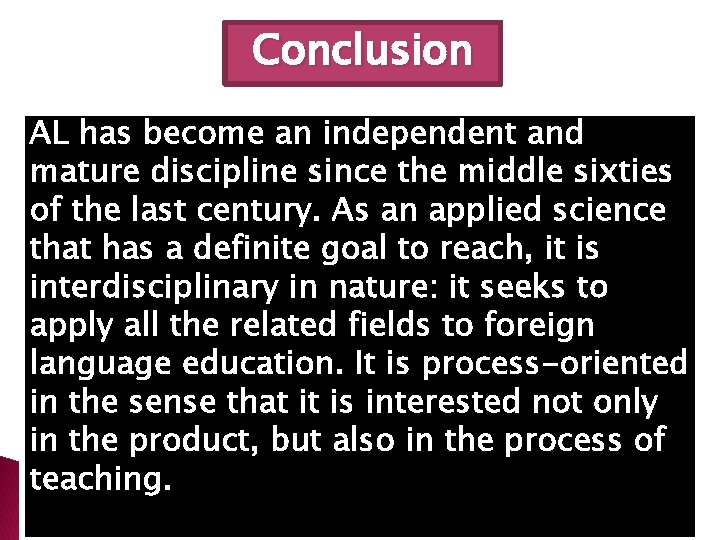 Conclusion

AL has become an independent and mature discipline since the middle sixties of the last century. As an applied science that has a definite goal to reach, it is interdisciplinary in nature: it seeks to apply all the related fields to foreign language education. It is process-oriented in the sense that it is interested not only in the product, but also in the process of teaching.